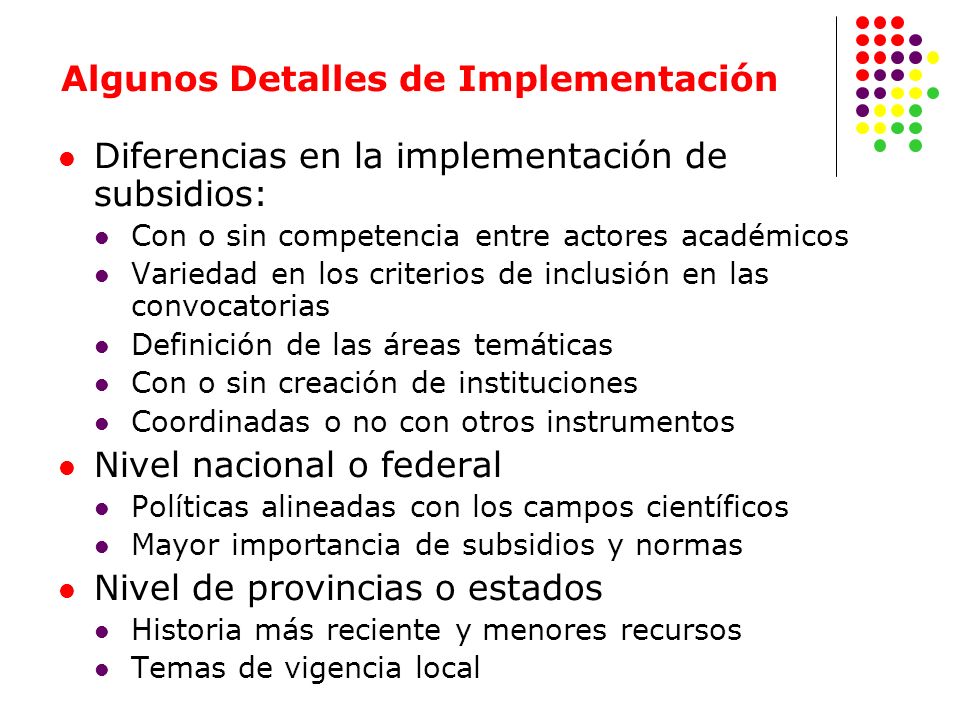 Algunos Detalles de Implementación

- Diferencias en la implementación de subsidios:
  - Con o sin competencia entre actores académicos
  - Variedad en los criterios de inclusión en las convocatorias
  - Definición de las áreas temáticas
  - Con o sin creación de instituciones
  - Coordinadas o no con otros instrumentos
- Nivel nacional o federal
  - Políticas alineadas con los campos científicos
  - Mayor importancia de subsidios y normas
- Nivel de provincias o estados
  - Historia más reciente y menores recursos
  - Temas de vigencia local